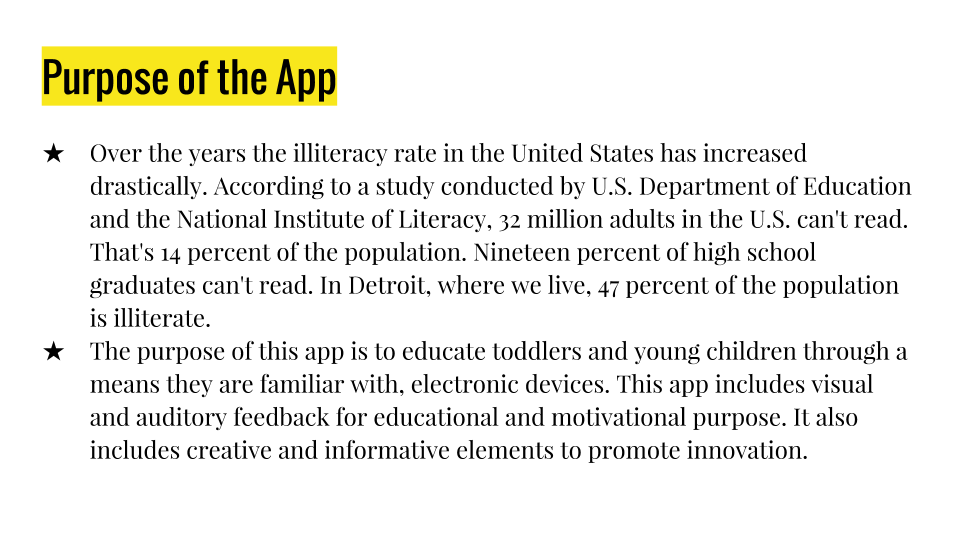 Purpose of the App

★ Over the years the illiteracy rate in the United States has increased drastically. According to a study conducted by U.S. Department of Education and the National Institute of Literacy, 32 million adults in the U.S. can't read. That's 14 percent of the population. Nineteen percent of high school graduates can't read. In Detroit, where we live, 47 percent of the population is illiterate.

★ The purpose of this app is to educate toddlers and young children through a means they are familiar with, electronic devices. This app includes visual and auditory feedback for educational and motivational purpose. It also includes creative and informative elements to promote innovation.